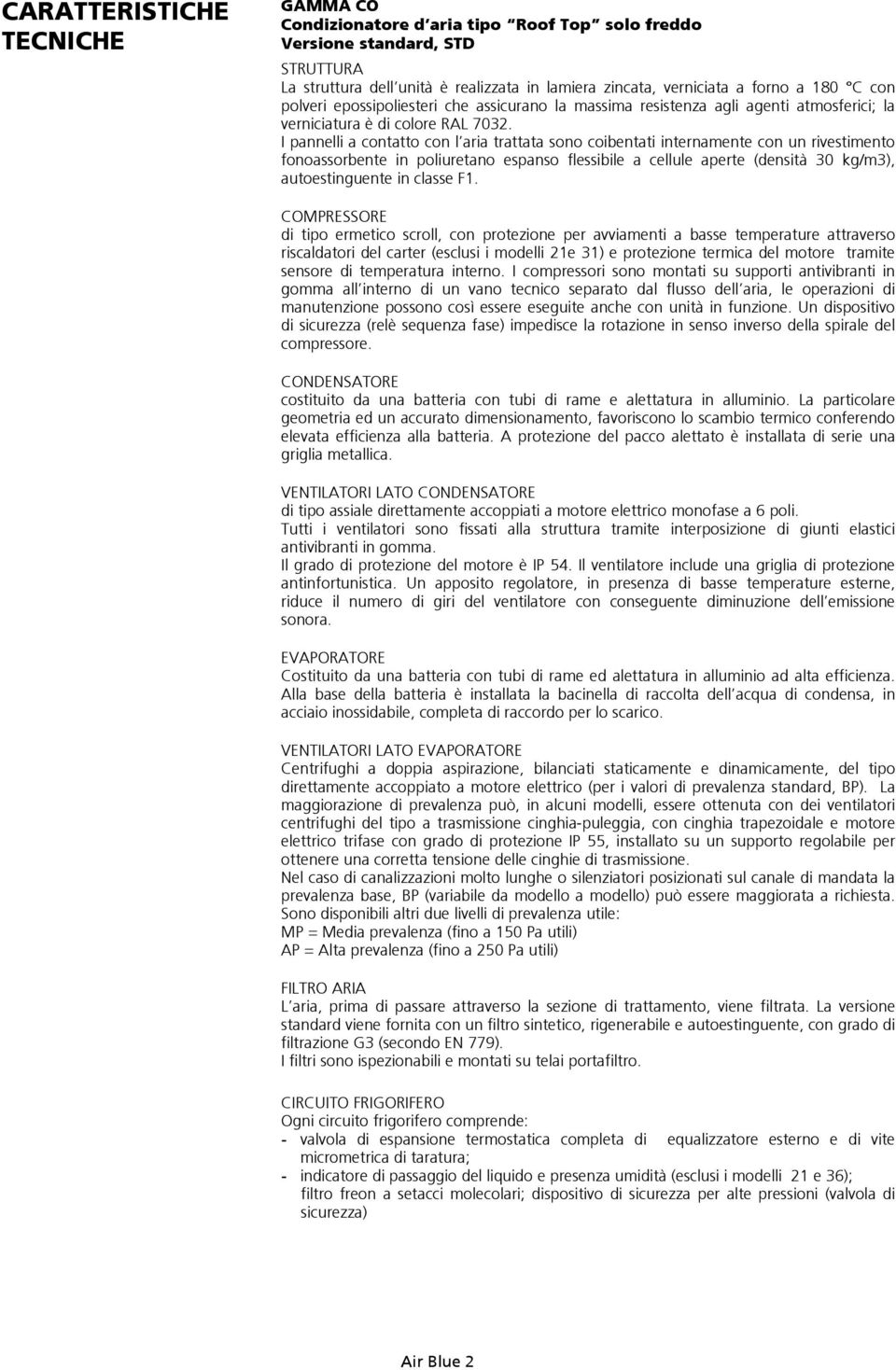 CARATTERISTICHE TECNICHE

GAMMA CO
Condizionatore d'aria tipo "Roof Top" solo freddo
Versione standard, STD

STRUTTURA
La struttura dell'unità è realizzata in lamiera zincata, verniciata a forno a 180 °C con polveri epossipoliesteri che assicurano la massima resistenza agli agenti atmosferici; la verniciatura è di colore RAL 7032.
I pannelli a contatto con l'aria trattata sono coibentati internamente con un rivestimento fonoassorbente in poliuretano espanso flessibile a cellule aperte (densità 30 kg/m3), autoestinguente in classe F1.

COMPRESSORE
di tipo ermetico scroll, con protezione per avviamenti a basse temperature attraverso riscaldatori del carter (esclusi i modelli 21e 31) e protezione termica del motore tramite sensore di temperatura interno. I compressori sono montati su supporti antivibranti in gomma all'interno di un vano tecnico separato dal flusso dell'aria, le operazioni di manutenzione possono così essere eseguite anche con unità in funzione. Un dispositivo di sicurezza (relè sequenza fase) impedisce la rotazione in senso inverso della spirale del compressore.

CONDENSATORE
costituito da una batteria con tubi di rame e alettatura in alluminio. La particolare geometria ed un accurato dimensionamento, favoriscono lo scambio termico conferendo elevata efficienza alla batteria. A protezione del pacco alettato è installata di serie una griglia metallica.

VENTILATORI LATO CONDENSATORE
di tipo assiale direttamente accoppiati a motore elettrico monofase a 6 poli.
Tutti i ventilatori sono fissati alla struttura tramite interposizione di giunti elastici antivibranti in gomma.
Il grado di protezione del motore è IP 54. Il ventilatore include una griglia di protezione antinfortunistica. Un apposito regolatore, in presenza di basse temperature esterne, riduce il numero di giri del ventilatore con conseguente diminuzione dell'emissione sonora.

EVAPORATORE
Costituito da una batteria con tubi di rame ed alettatura in alluminio ad alta efficienza. Alla base della batteria è installata la bacinella di raccolta dell'acqua di condensa, in acciaio inossidabile, completa di raccordo per lo scarico.

VENTILATORI LATO EVAPORATORE
Centrifughi a doppia aspirazione, bilanciati staticamente e dinamicamente, del tipo direttamente accoppiato a motore elettrico (per i valori di prevalenza standard, BP). La maggiorazione di prevalenza può, in alcuni modelli, essere ottenuta con dei ventilatori centrifughi del tipo a trasmissione cinghia-puleggia, con cinghia trapezoidale e motore elettrico trifase con grado di protezione IP 55, installato su un supporto regolabile per ottenere una corretta tensione delle cinghie di trasmissione.
Nel caso di canalizzazioni molto lunghe o silenziatori posizionati sul canale di mandata la prevalenza base, BP (variabile da modello a modello) può essere maggiorata a richiesta.
Sono disponibili altri due livelli di prevalenza utile:
MP = Media prevalenza (fino a 150 Pa utili)
AP = Alta prevalenza (fino a 250 Pa utili)

FILTRO ARIA
L'aria, prima di passare attraverso la sezione di trattamento, viene filtrata. La versione standard viene fornita con un filtro sintetico, rigenerabile e autoestinguente, con grado di filtrazione G3 (secondo EN 779).
I filtri sono ispezionabili e montati su telai portafiltro.

CIRCUITO FRIGORIFERO
Ogni circuito frigorifero comprende:
- valvola di espansione termostatica completa di equalizzatore esterno e di vite micrometrica di taratura;
- indicatore di passaggio del liquido e presenza umidità (esclusi i modelli 21 e 36); filtro freon a setacci molecolari; dispositivo di sicurezza per alte pressioni (valvola di sicurezza)

Air Blue 2